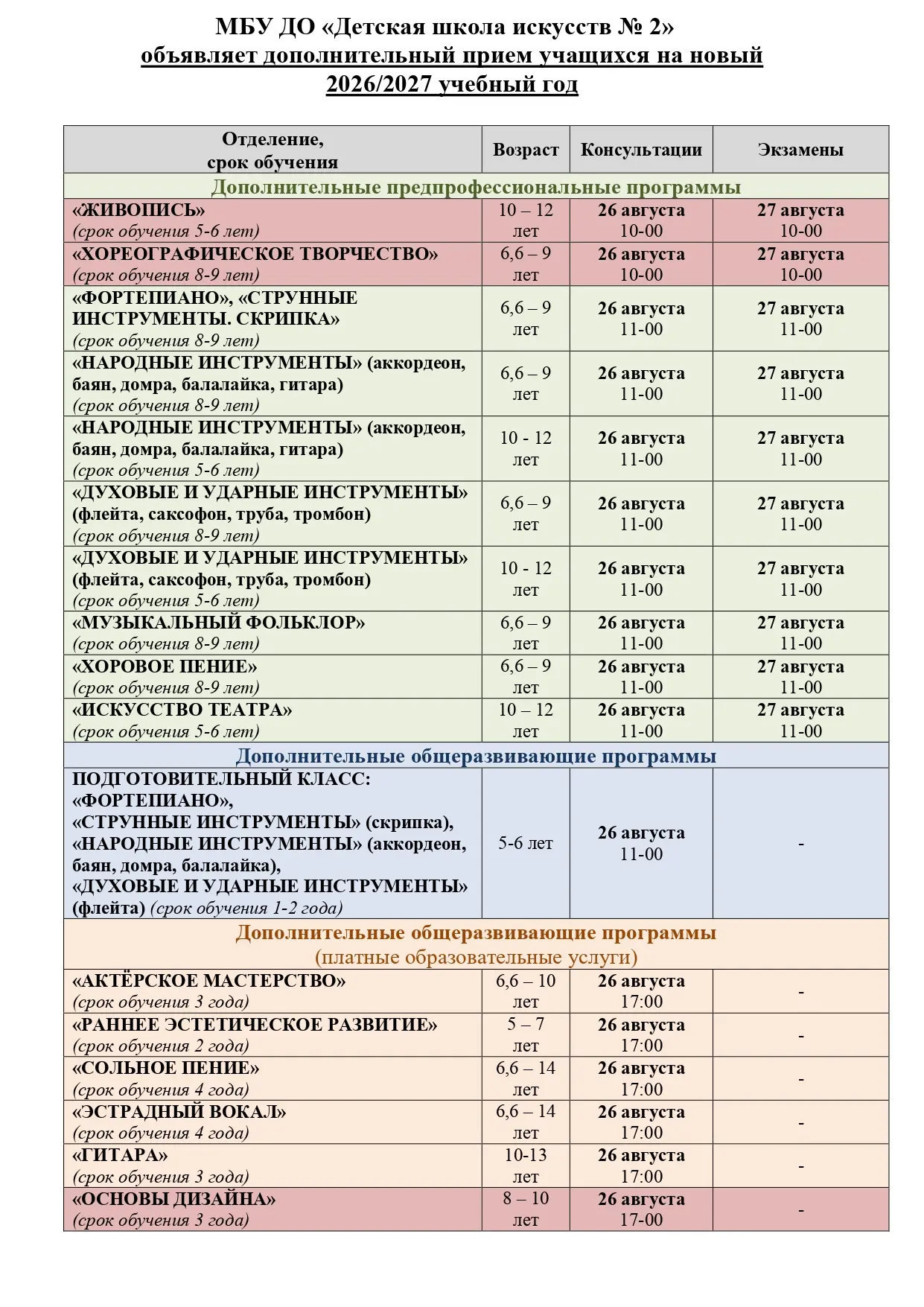 МБУ ДО «Детская школа искусств № 2»
объявляет дополнительный прием учащихся на новый 2026/2027 учебный год

| Отделение, срок обучения | Возраст | Консультации | Экзамены |
|---|---|---|---|
| Дополнительные предпрофессиональные программы | | | |
| «ЖИВОПИСЬ» (срок обучения 5-6 лет) | 10 – 12 лет | 26 августа 10-00 | 27 августа 10-00 |
| «ХОРЕОГРАФИЧЕСКОЕ ТВОРЧЕСТВО» (срок обучения 8-9 лет) | 6,6 – 9 лет | 26 августа 10-00 | 27 августа 10-00 |
| «ФОРТЕПИАНО», «СТРУННЫЕ ИНСТРУМЕНТЫ. СКРИПКА» (срок обучения 8-9 лет) | 6,6 – 9 лет | 26 августа 11-00 | 27 августа 11-00 |
| «НАРОДНЫЕ ИНСТРУМЕНТЫ» (аккордеон, баян, домра, балалайка, гитара) (срок обучения 8-9 лет) | 6,6 – 9 лет | 26 августа 11-00 | 27 августа 11-00 |
| «НАРОДНЫЕ ИНСТРУМЕНТЫ» (аккордеон, баян, домра, балалайка, гитара) (срок обучения 5-6 лет) | 10 - 12 лет | 26 августа 11-00 | 27 августа 11-00 |
| «ДУХОВЫЕ И УДАРНЫЕ ИНСТРУМЕНТЫ» (флейта, саксофон, труба, тромбон) (срок обучения 8-9 лет) | 6,6 – 9 лет | 26 августа 11-00 | 27 августа 11-00 |
| «ДУХОВЫЕ И УДАРНЫЕ ИНСТРУМЕНТЫ» (флейта, саксофон, труба, тромбон) (срок обучения 5-6 лет) | 10 - 12 лет | 26 августа 11-00 | 27 августа 11-00 |
| «МУЗЫКАЛЬНЫЙ ФОЛЬКЛОР» (срок обучения 8-9 лет) | 6,6 – 9 лет | 26 августа 11-00 | 27 августа 11-00 |
| «ХОРОВОЕ ПЕНИЕ» (срок обучения 8-9 лет) | 6,6 – 9 лет | 26 августа 11-00 | 27 августа 11-00 |
| «ИСКУССТВО ТЕАТРА» (срок обучения 5-6 лет) | 10 – 12 лет | 26 августа 11-00 | 27 августа 11-00 |
| Дополнительные общеразвивающие программы | | | |
| ПОДГОТОВИТЕЛЬНЫЙ КЛАСС: «ФОРТЕПИАНО», «СТРУННЫЕ ИНСТРУМЕНТЫ» (скрипка), «НАРОДНЫЕ ИНСТРУМЕНТЫ» (аккордеон, баян, домра, балалайка), «ДУХОВЫЕ И УДАРНЫЕ ИНСТРУМЕНТЫ» (флейта) (срок обучения 1-2 года) | 5-6 лет | 26 августа 11-00 | - |
| Дополнительные общеразвивающие программы (платные образовательные услуги) | | | |
| «АКТЁРСКОЕ МАСТЕРСТВО» (срок обучения 3 года) | 6,6 – 10 лет | 26 августа 17:00 | - |
| «РАННЕЕ ЭСТЕТИЧЕСКОЕ РАЗВИТИЕ» (срок обучения 2 года) | 5 – 7 лет | 26 августа 17:00 | - |
| «СОЛЬНОЕ ПЕНИЕ» (срок обучения 4 года) | 6,6 – 14 лет | 26 августа 17:00 | - |
| «ЭСТРАДНЫЙ ВОКАЛ» (срок обучения 4 года) | 6,6 – 14 лет | 26 августа 17:00 | - |
| «ГИТАРА» (срок обучения 3 года) | 10-13 лет | 26 августа 17:00 | - |
| «ОСНОВЫ ДИЗАЙНА» (срок обучения 3 года) | 8 – 10 лет | 26 августа 17-00 | - |